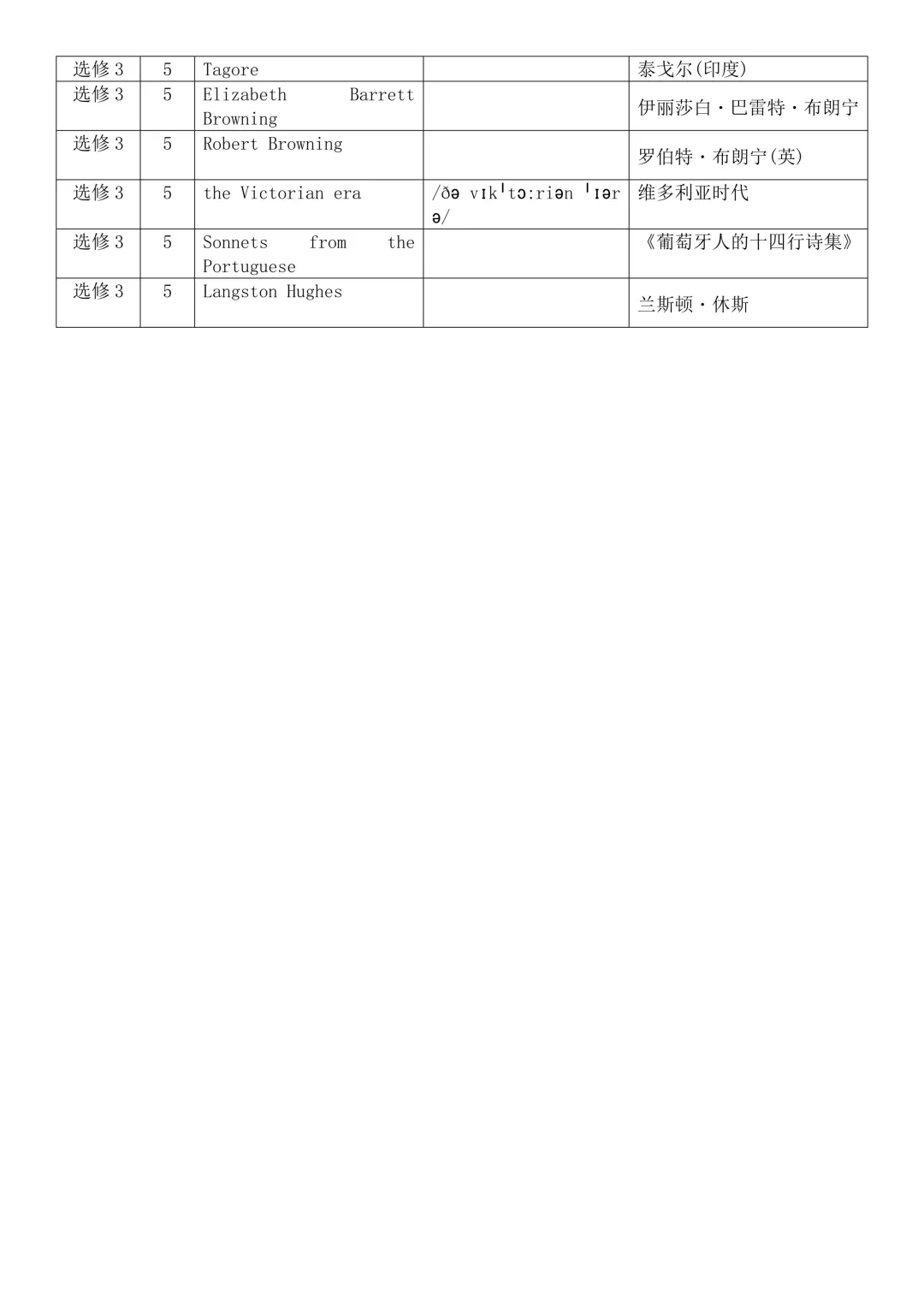 | 选修3 | 5 | Tagore |  | 泰戈尔(印度) |
|---|---|---|---|---|
| 选修3 | 5 | Elizabeth Barrett Browning |  | 伊丽莎白·巴雷特·布朗宁 |
| 选修3 | 5 | Robert Browning |  | 罗伯特·布朗宁(英) |
| 选修3 | 5 | the Victorian era | /ðə vɪkˈtɔːriən ˈɪərə/ | 维多利亚时代 |
| 选修3 | 5 | Sonnets from the Portuguese |  | 《葡萄牙人的十四行诗集》 |
| 选修3 | 5 | Langston Hughes |  | 兰斯顿·休斯 |